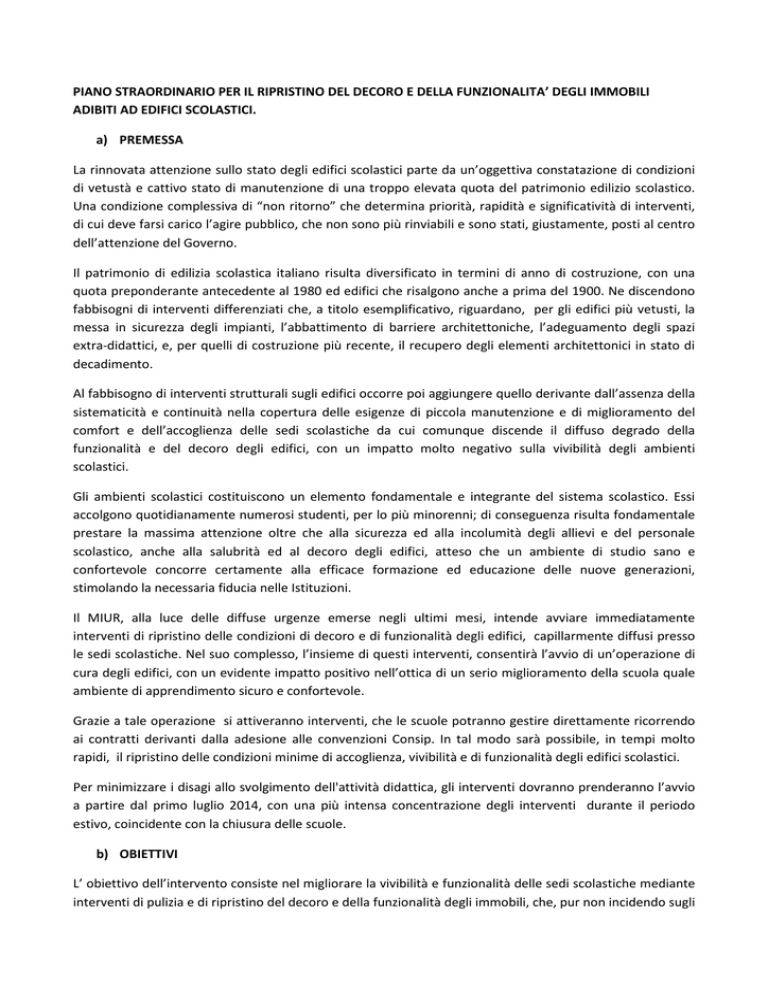 PIANO STRAORDINARIO PER IL RIPRISTINO DEL DECORO E DELLA FUNZIONALITA' DEGLI IMMOBILI ADIBITI AD EDIFICI SCOLASTICI.

a) PREMESSA

La rinnovata attenzione sullo stato degli edifici scolastici parte da un'oggettiva constatazione di condizioni di vetustà e cattivo stato di manutenzione di una troppo elevata quota del patrimonio edilizio scolastico. Una condizione complessiva di "non ritorno" che determina priorità, rapidità e significatività di interventi, di cui deve farsi carico l'agire pubblico, che non sono più rinviabili e sono stati, giustamente, posti al centro dell'attenzione del Governo.

Il patrimonio di edilizia scolastica italiano risulta diversificato in termini di anno di costruzione, con una quota preponderante antecedente al 1980 ed edifici che risalgono anche a prima del 1900. Ne discendono fabbisogni di interventi differenziati che, a titolo esemplificativo, riguardano, per gli edifici più vetusti, la messa in sicurezza degli impianti, l'abbattimento di barriere architettoniche, l'adeguamento degli spazi extra-didattici, e, per quelli di costruzione più recente, il recupero degli elementi architettonici in stato di decadimento.

Al fabbisogno di interventi strutturali sugli edifici occorre poi aggiungere quello derivante dall'assenza della sistematicità e continuità nella copertura delle esigenze di piccola manutenzione e di miglioramento del comfort e dell'accoglienza delle sedi scolastiche da cui comunque discende il diffuso degrado della funzionalità e del decoro degli edifici, con un impatto molto negativo sulla vivibilità degli ambienti scolastici.

Gli ambienti scolastici costituiscono un elemento fondamentale e integrante del sistema scolastico. Essi accolgono quotidianamente numerosi studenti, per lo più minorenni; di conseguenza risulta fondamentale prestare la massima attenzione oltre che alla sicurezza ed alla incolumità degli allievi e del personale scolastico, anche alla salubrità ed al decoro degli edifici, atteso che un ambiente di studio sano e confortevole concorre certamente alla efficace formazione ed educazione delle nuove generazioni, stimolando la necessaria fiducia nelle Istituzioni.

Il MIUR, alla luce delle diffuse urgenze emerse negli ultimi mesi, intende avviare immediatamente interventi di ripristino delle condizioni di decoro e di funzionalità degli edifici, capillarmente diffusi presso le sedi scolastiche. Nel suo complesso, l'insieme di questi interventi, consentirà l'avvio di un'operazione di cura degli edifici, con un evidente impatto positivo nell'ottica di un serio miglioramento della scuola quale ambiente di apprendimento sicuro e confortevole.

Grazie a tale operazione si attiveranno interventi, che le scuole potranno gestire direttamente ricorrendo ai contratti derivanti dalla adesione alle convenzioni Consip. In tal modo sarà possibile, in tempi molto rapidi, il ripristino delle condizioni minime di accoglienza, vivibilità e di funzionalità degli edifici scolastici.

Per minimizzare i disagi allo svolgimento dell'attività didattica, gli interventi dovranno prenderanno l'avvio a partire dal primo luglio 2014, con una più intensa concentrazione degli interventi durante il periodo estivo, coincidente con la chiusura delle scuole.

b) OBIETTIVI

L' obiettivo dell'intervento consiste nel migliorare la vivibilità e funzionalità delle sedi scolastiche mediante interventi di pulizia e di ripristino del decoro e della funzionalità degli immobili, che, pur non incidendo sugli